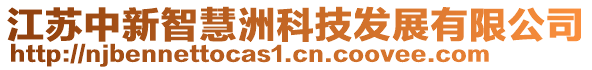 江苏中新智慧洲科技发展有限公司
http://njbennettocas1.cn.coovee.com